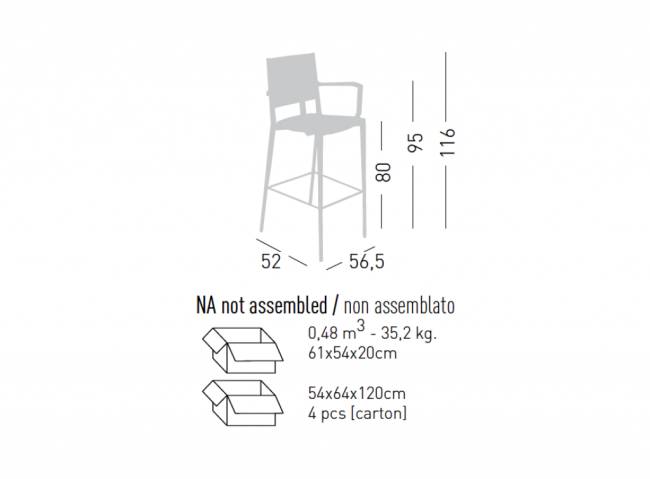 80
95
116
52
56,5

NA not assembled / non assemblato

0,48 $m^3$ - 35,2 kg.
61x54x20cm

54x64x120cm
4 pcs [carton]